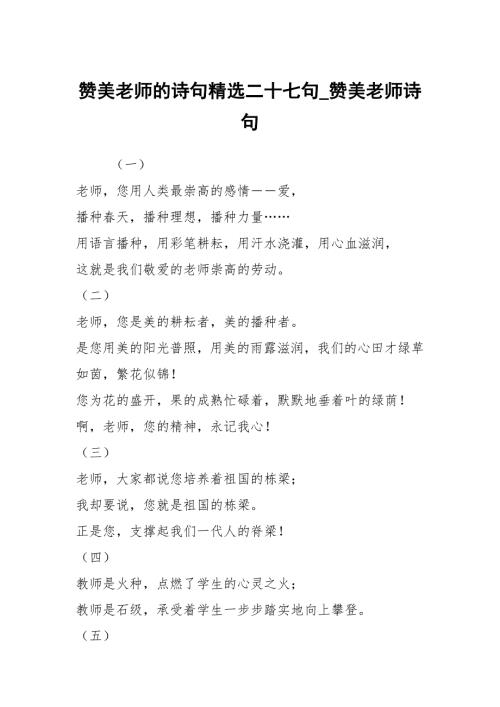 赞美老师的诗句精选二十七句_赞美老师诗句

（一）

老师，您用人类最崇高的感情——爱，

播种春天，播种理想，播种力量……

用语言播种，用彩笔耕耘，用汗水浇灌，用心血滋润，

这就是我们敬爱的老师崇高的劳动。

（二）

老师，您是美的耕耘者，美的播种者。

是您用美的阳光普照，用美的雨露滋润，我们的心田才绿草如茵，繁花似锦！

您为花的盛开，果的成熟忙碌着，默默地垂着叶的绿荫！

啊，老师，您的精神，永记我心！

（三）

老师，大家都说您培养着祖国的栋梁；

我却要说，您就是祖国的栋梁。

正是您，支撑起我们一代人的脊梁！

（四）

教师是火种，点燃了学生的心灵之火；

教师是石级，承受着学生一步步踏实地向上攀登。

（五）